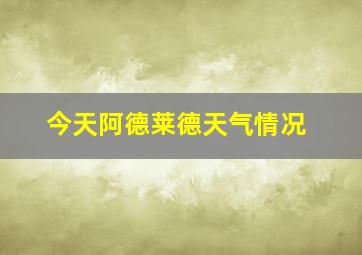 今天阿德莱德天气情况